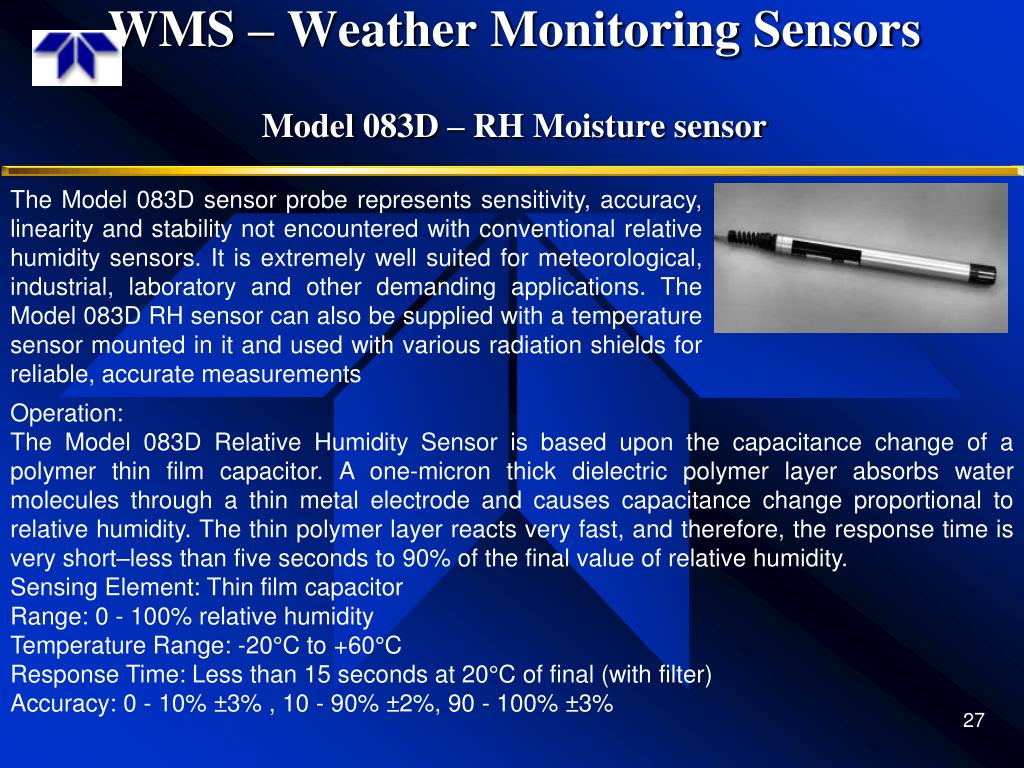 WMS – Weather Monitoring Sensors

Model 083D – RH Moisture sensor

The Model 083D sensor probe represents sensitivity, accuracy, linearity and stability not encountered with conventional relative humidity sensors. It is extremely well suited for meteorological, industrial, laboratory and other demanding applications. The Model 083D RH sensor can also be supplied with a temperature sensor mounted in it and used with various radiation shields for reliable, accurate measurements

Operation:
The Model 083D Relative Humidity Sensor is based upon the capacitance change of a polymer thin film capacitor. A one-micron thick dielectric polymer layer absorbs water molecules through a thin metal electrode and causes capacitance change proportional to relative humidity. The thin polymer layer reacts very fast, and therefore, the response time is very short–less than five seconds to 90% of the final value of relative humidity.
Sensing Element: Thin film capacitor
Range: 0 - 100% relative humidity
Temperature Range: -20°C to +60°C
Response Time: Less than 15 seconds at 20°C of final (with filter)
Accuracy: 0 - 10% ±3% , 10 - 90% ±2%, 90 - 100% ±3%

27